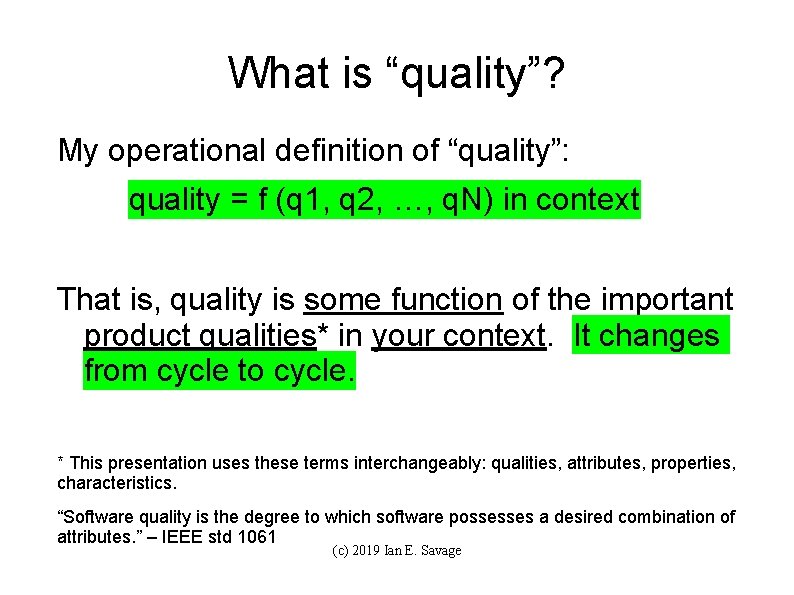 What is “quality”?

My operational definition of “quality”:

quality = f (q1, q2, …, qN) in context

That is, quality is some function of the important product qualities* in your context. It changes from cycle to cycle.

* This presentation uses these terms interchangeably: qualities, attributes, properties, characteristics.

“Software quality is the degree to which software possesses a desired combination of attributes.” – IEEE std 1061

(c) 2019 Ian E. Savage